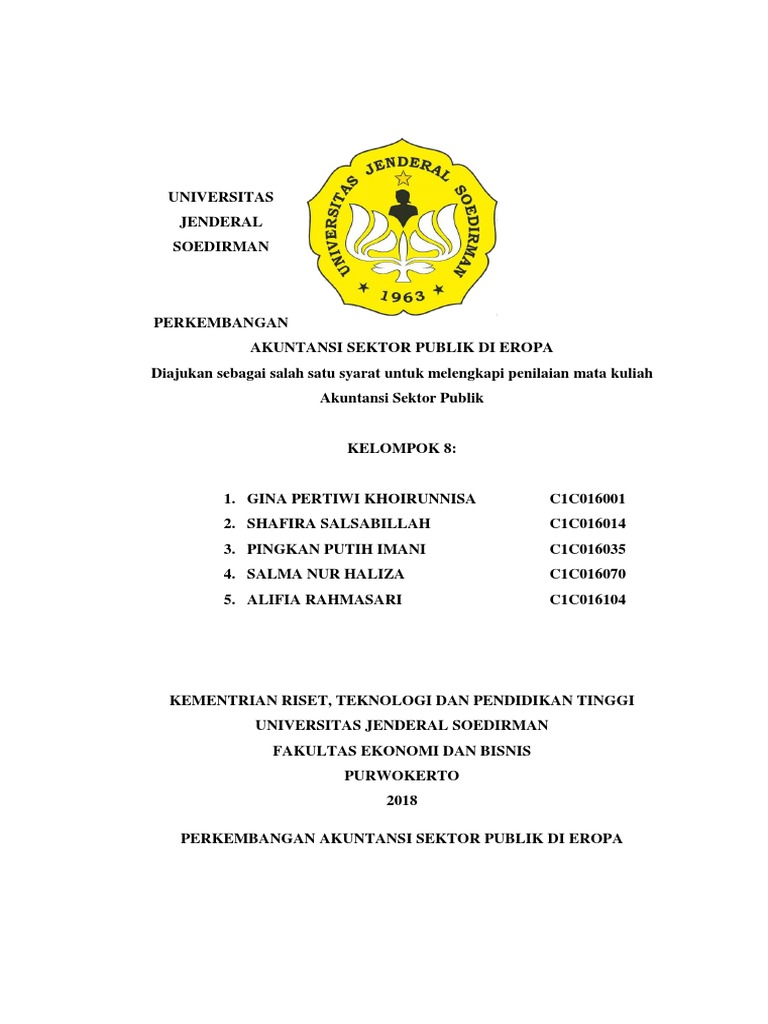 UNIVERSITAS
JENDERAL
SOEDIRMAN

UNIVERSITAS JENDERAL SOEDIRMAN
1963

PERKEMBANGAN
AKUNTANSI SEKTOR PUBLIK DI EROPA
Diajukan sebagai salah satu syarat untuk melengkapi penilaian mata kuliah
Akuntansi Sektor Publik

KELOMPOK 8:

1. GINA PERTIWI KHOIRUNNISA C1C016001
2. SHAFIRA SALSABILLAH C1C016014
3. PINGKAN PUTIH IMANI C1C016035
4. SALMA NUR HALIZA C1C016070
5. ALIFIA RAHMASARI C1C016104

KEMENTRIAN RISET, TEKNOLOGI DAN PENDIDIKAN TINGGI
UNIVERSITAS JENDERAL SOEDIRMAN
FAKULTAS EKONOMI DAN BISNIS
PURWOKERTO
2018

PERKEMBANGAN AKUNTANSI SEKTOR PUBLIK DI EROPA